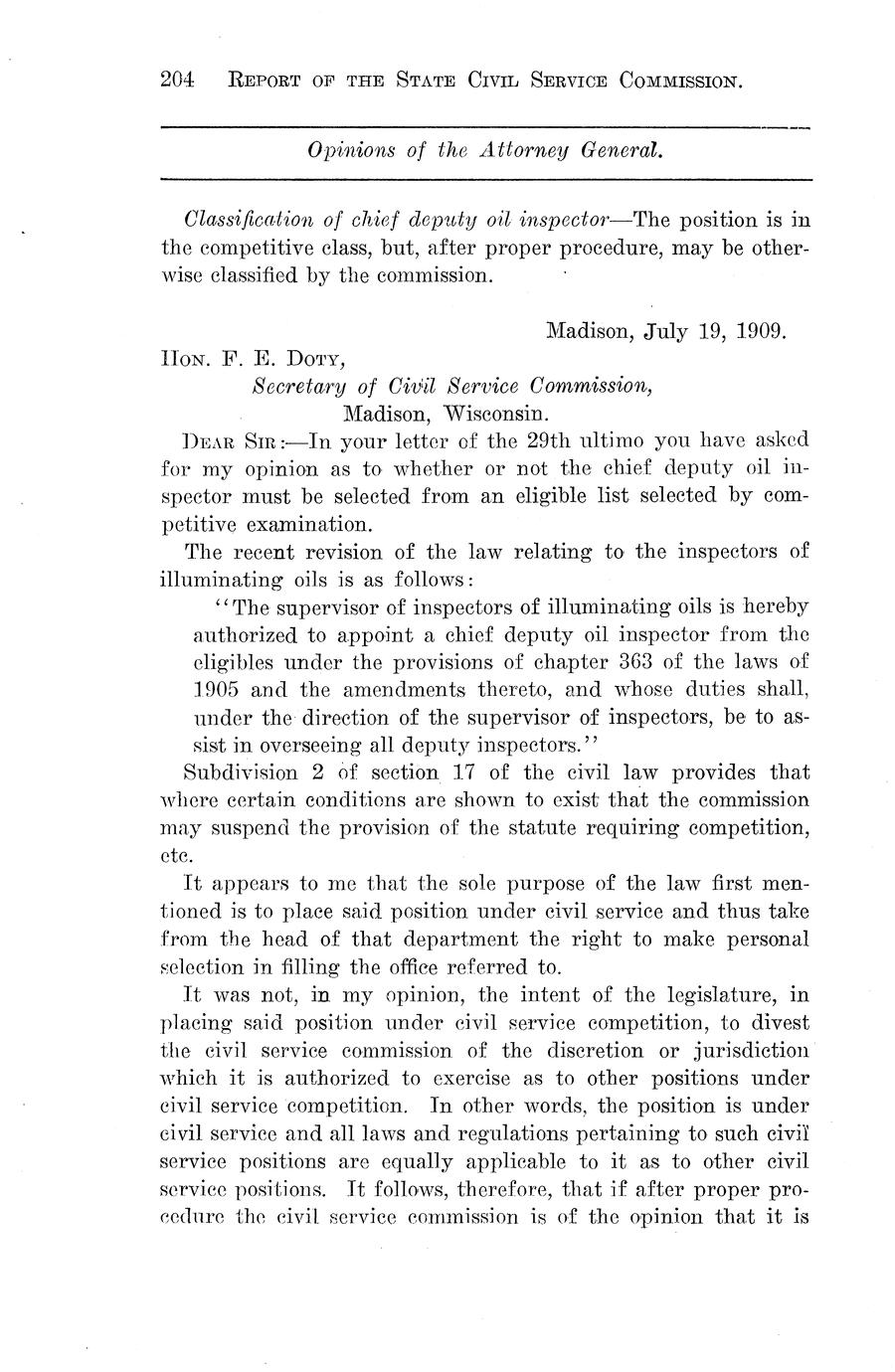 204 REPORT OF THE STATE CIVIL SERVICE COMMISSION.

Opinions of the Attorney General.

Classification of chief deputy oil inspector—The position is in the competitive class, but, after proper procedure, may be otherwise classified by the commission.

Madison, July 19, 1909.

HON. F. E. DOTY,
Secretary of Civil Service Commission,
Madison, Wisconsin.

DEAR SIR:—In your letter of the 29th ultimo you have asked for my opinion as to whether or not the chief deputy oil inspector must be selected from an eligible list selected by competitive examination.

The recent revision of the law relating to the inspectors of illuminating oils is as follows:

"The supervisor of inspectors of illuminating oils is hereby authorized to appoint a chief deputy oil inspector from the eligibles under the provisions of chapter 363 of the laws of 1905 and the amendments thereto, and whose duties shall, under the direction of the supervisor of inspectors, be to assist in overseeing all deputy inspectors."

Subdivision 2 of section 17 of the civil law provides that where certain conditions are shown to exist that the commission may suspend the provision of the statute requiring competition, etc.

It appears to me that the sole purpose of the law first mentioned is to place said position under civil service and thus take from the head of that department the right to make personal selection in filling the office referred to.

It was not, in my opinion, the intent of the legislature, in placing said position under civil service competition, to divest the civil service commission of the discretion or jurisdiction which it is authorized to exercise as to other positions under civil service competition. In other words, the position is under civil service and all laws and regulations pertaining to such civil service positions are equally applicable to it as to other civil service positions. It follows, therefore, that if after proper procedure the civil service commission is of the opinion that it is